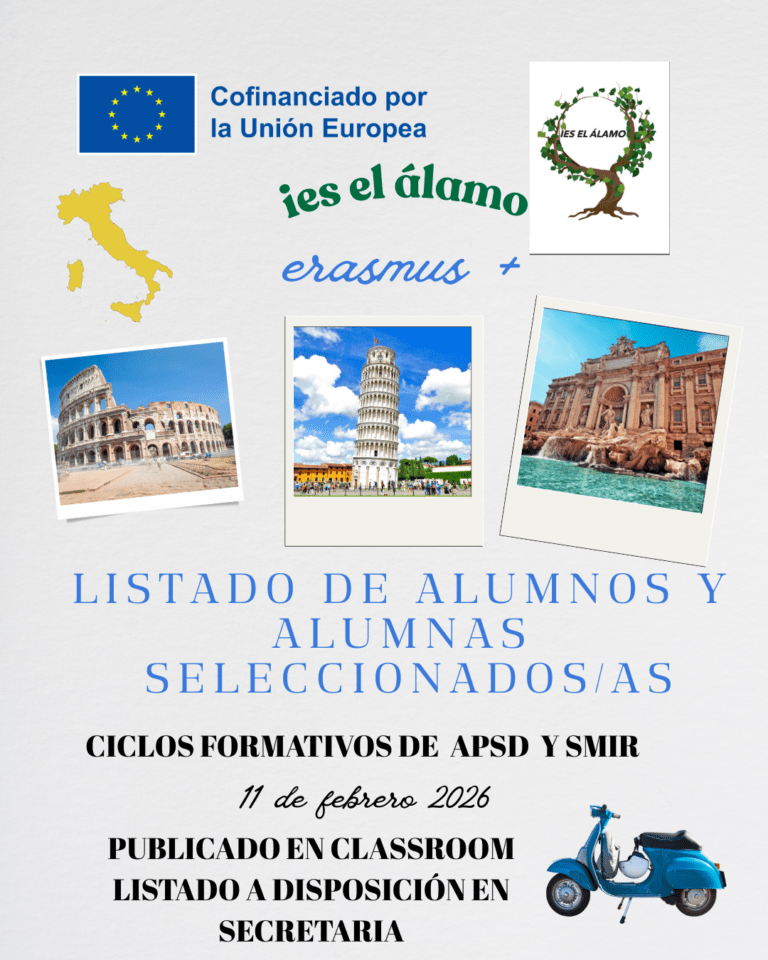 Cofinanciado por
la Unión Europea

IES EL ÁLAMO

ies el álamo

erasmus +

LISTADO DE ALUMNOS Y ALUMNAS SELECCIONADOS/AS

CICLOS FORMATIVOS DE APSD Y SMIR

11 de febrero 2026

PUBLICADO EN CLASSROOM
LISTADO A DISPOSICIÓN EN SECRETARIA